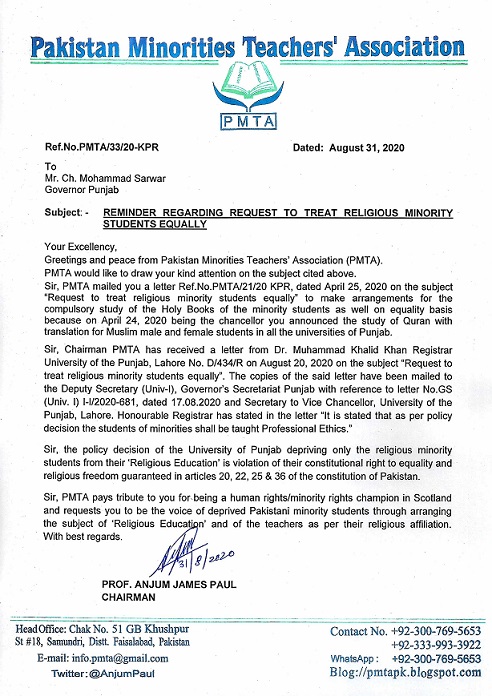 Pakistan Minorities Teachers' Association

PMTA

Ref.No.PMTA/33/20-KPR

Dated: August 31, 2020

To
Mr. Ch. Mohammad Sarwar
Governor Punjab

Subject: - REMINDER REGARDING REQUEST TO TREAT RELIGIOUS MINORITY STUDENTS EQUALLY

Your Excellency,
Greetings and peace from Pakistan Minorities Teachers' Association (PMTA).
PMTA would like to draw your kind attention on the subject cited above.
Sir, PMTA mailed you a letter Ref.No.PMTA/21/20 KPR, dated April 25, 2020 on the subject "Request to treat religious minority students equally" to make arrangements for the compulsory study of the Holy Books of the minority students as well on equality basis because on April 24, 2020 being the chancellor you announced the study of Quran with translation for Muslim male and female students in all the universities of Punjab.

Sir, Chairman PMTA has received a letter from Dr. Muhammad Khalid Khan Registrar University of the Punjab, Lahore No. D/434/R on August 20, 2020 on the subject "Request to treat religious minority students equally". The copies of the said letter have been mailed to the Deputy Secretary (Univ-I), Governor's Secretariat Punjab with reference to letter No.GS (Univ. I) I-I/2020-681, dated 17.08.2020 and Secretary to Vice Chancellor, University of the Punjab, Lahore. Honourable Registrar has stated in the letter "It is stated that as per policy decision the students of minorities shall be taught Professional Ethics."

Sir, the policy decision of the University of Punjab depriving only the religious minority students from their 'Religious Education' is violation of their constitutional right to equality and religious freedom guaranteed in articles 20, 22, 25 & 36 of the constitution of Pakistan.

Sir, PMTA pays tribute to you for being a human rights/minority rights champion in Scotland and requests you to be the voice of deprived Pakistani minority students through arranging the subject of 'Religious Education' and of the teachers as per their religious affiliation.
With best regards.

31/8/2020

PROF. ANJUM JAMES PAUL
CHAIRMAN

Head Office: Chak No. 51 GB Khushpur
St #18, Samundri, Distt. Faisalabad, Pakistan
E-mail: info.pmta@gmail.com
Twitter: @AnjumPaul

Contact No. +92-300-769-5653
+92-333-993-3922
WhatsApp: +92-300-769-5653
Blog://pmtapk.blogspot.com